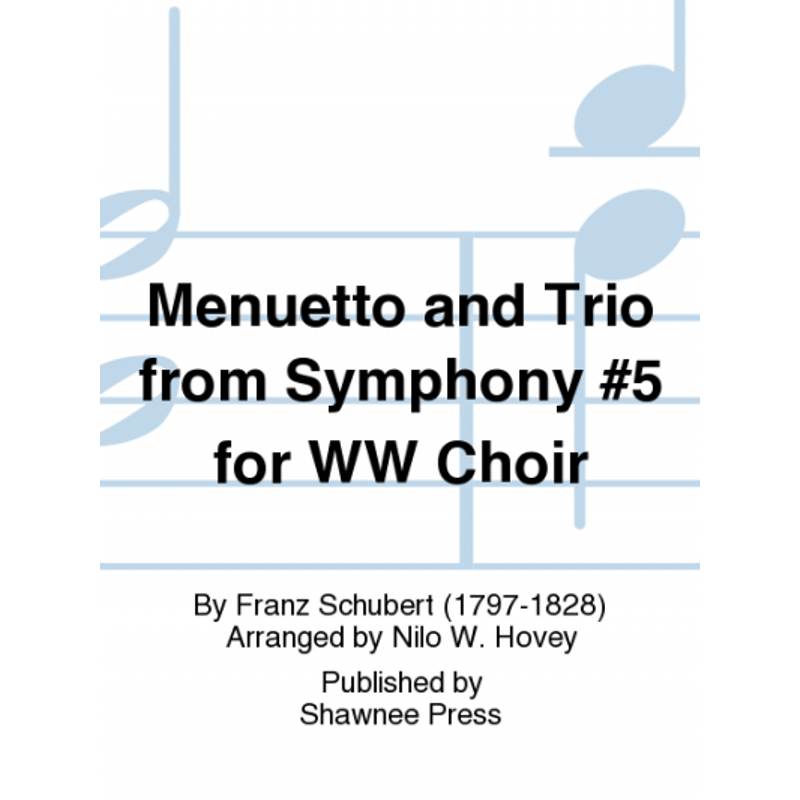 Menuetto and Trio from Symphony #5 for WW Choir

By Franz Schubert (1797-1828)
Arranged by Nilo W. Hovey

Published by
Shawnee Press